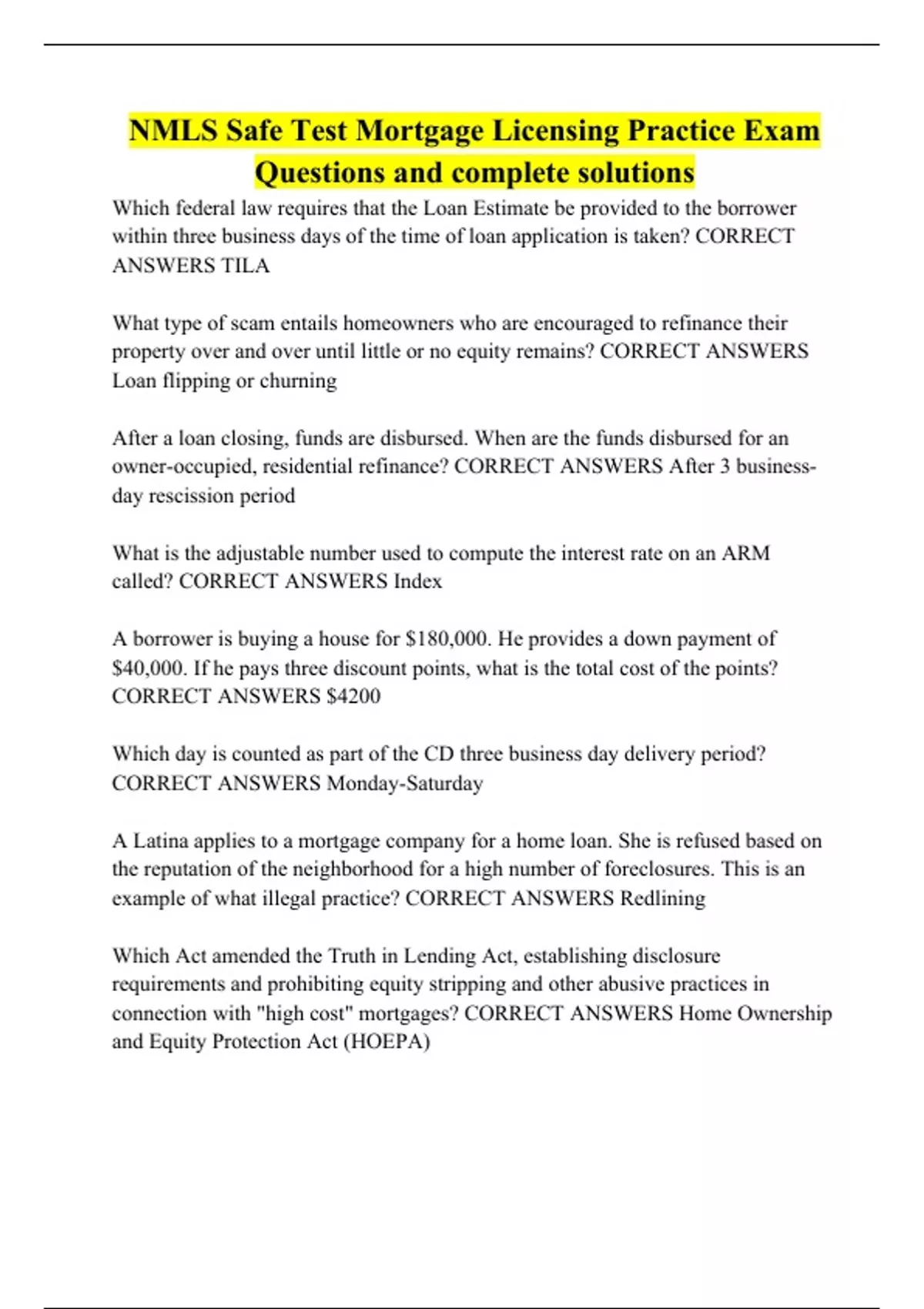 NMLS Safe Test Mortgage Licensing Practice Exam Questions and complete solutions

Which federal law requires that the Loan Estimate be provided to the borrower within three business days of the time of loan application is taken? CORRECT ANSWERS TILA

What type of scam entails homeowners who are encouraged to refinance their property over and over until little or no equity remains? CORRECT ANSWERS Loan flipping or churning

After a loan closing, funds are disbursed. When are the funds disbursed for an owner-occupied, residential refinance? CORRECT ANSWERS After 3 business-day rescission period

What is the adjustable number used to compute the interest rate on an ARM called? CORRECT ANSWERS Index

A borrower is buying a house for \$180,000. He provides a down payment of \$40,000. If he pays three discount points, what is the total cost of the points? CORRECT ANSWERS \$4200

Which day is counted as part of the CD three business day delivery period? CORRECT ANSWERS Monday-Saturday

A Latina applies to a mortgage company for a home loan. She is refused based on the reputation of the neighborhood for a high number of foreclosures. This is an example of what illegal practice? CORRECT ANSWERS Redlining

Which Act amended the Truth in Lending Act, establishing disclosure requirements and prohibiting equity stripping and other abusive practices in connection with "high cost" mortgages? CORRECT ANSWERS Home Ownership and Equity Protection Act (HOEPA)